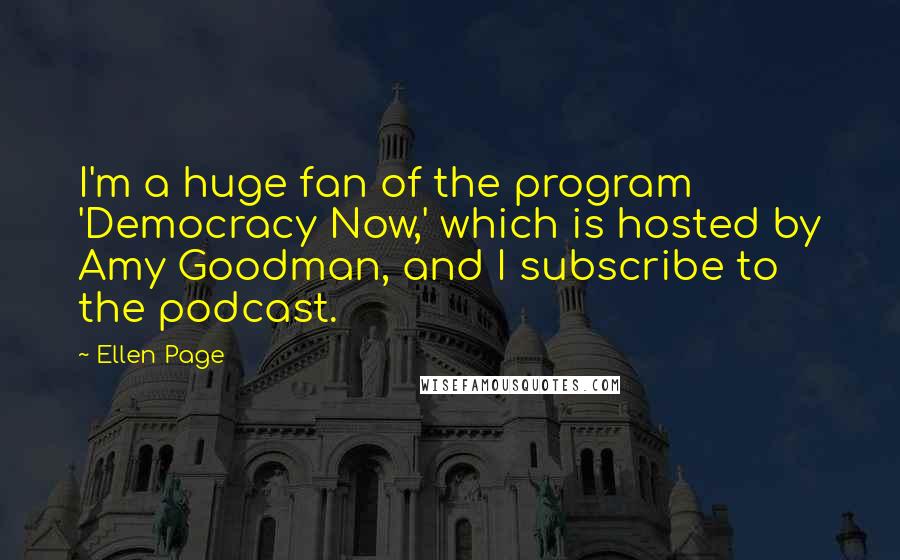 I'm a huge fan of the program 'Democracy Now,' which is hosted by Amy Goodman, and I subscribe to the podcast.

~ Ellen Page

WISEFAMOUSQUOTES.COM